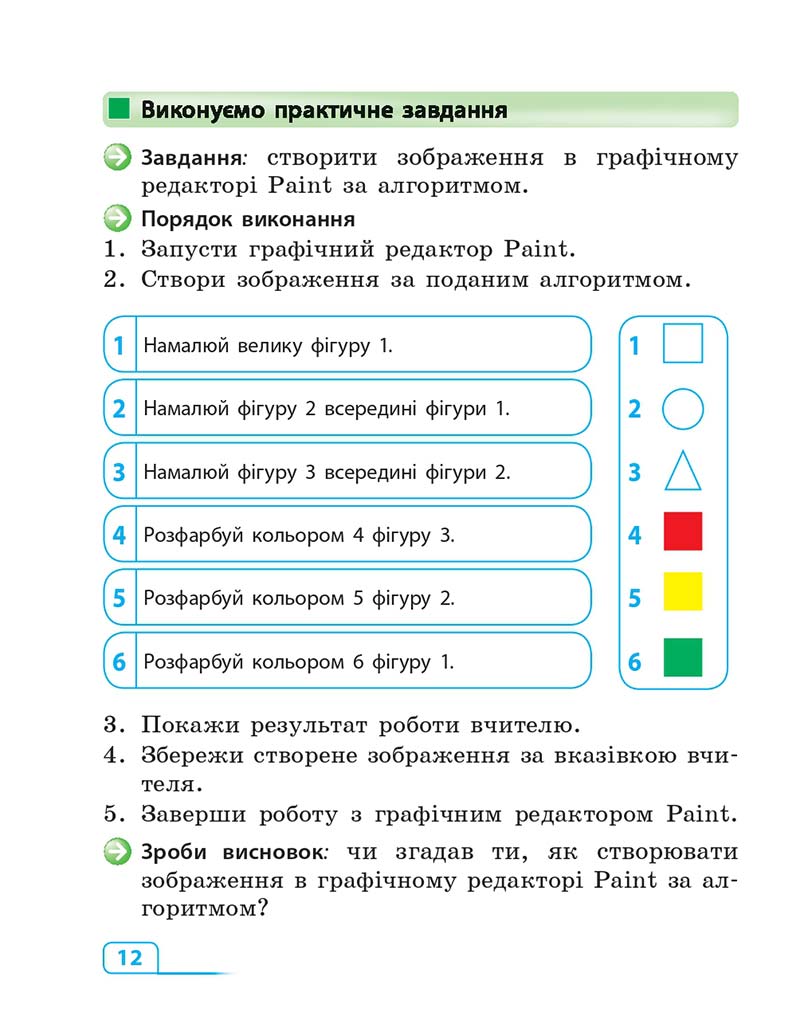 Виконуємо практичне завдання

Завдання: створити зображення в графічному редакторі Paint за алгоритмом.

Порядок виконання

1. Запусти графічний редактор Paint.
2. Створи зображення за поданим алгоритмом.

1 Намалюй велику фігуру 1.
2 Намалюй фігуру 2 всередині фігури 1.
3 Намалюй фігуру 3 всередині фігури 2.
4 Розфарбуй кольором 4 фігуру 3.
5 Розфарбуй кольором 5 фігуру 2.
6 Розфарбуй кольором 6 фігуру 1.

1
2
3
4
5
6

3. Покажи результат роботи вчителю.
4. Збережи створене зображення за вказівкою вчителя.
5. Заверши роботу з графічним редактором Paint.

Зроби висновок: чи згадав ти, як створювати зображення в графічному редакторі Paint за алгоритмом?

12